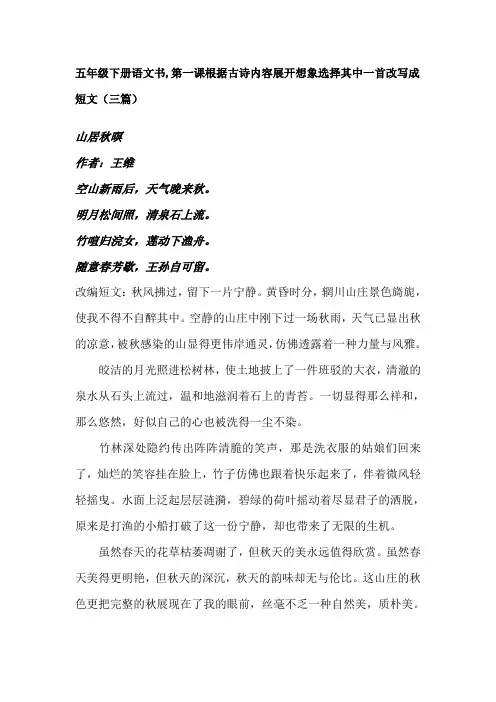 五年级下册语文书,第一课根据古诗内容展开想象选择其中一首改写成短文（三篇）

山居秋暝

作者：王維

空山新雨后，天气晚来秋。

明月松间照，清泉石上流。

竹喧归浣女，莲动下渔舟。

随意春芳歇，王孙自可留。

改编短文：秋风拂过，留下一片宁静。黄昏时分，辋川山庄景色旖旎，使我不得不自醉其中。空静的山庄中刚下过一场秋雨，天气已显出秋的凉意，被秋感染的山显得更伟岸通灵，仿佛透露着一种力量与风雅。

皎洁的月光照进松树林，使土地披上了一件斑驳的大衣，清澈的泉水从石头上流过，温和地滋润着石上的青苔。一切显得那么祥和，那么悠然，好似自己的心也被洗得一尘不染。

竹林深处隐约传出阵阵清脆的笑声，那是洗衣服的姑娘们回来了，灿烂的笑容挂在脸上，竹子仿佛也跟着快乐起来了，伴着微风轻轻摇曳。水面上泛起层层涟漪，碧绿的荷叶摇动着尽显君子的洒脱，原来是打渔的小船打破了这一份宁静，却也带来了无限的生机。

虽然春天的花草枯萎凋谢了，但秋天的美永远值得欣赏。虽然春天美得更明艳，但秋天的深沉，秋天的韵味却无与伦比。这山庄的秋色更把完整的秋展现在了我的眼前，丝毫不乏一种自然美，质朴美。